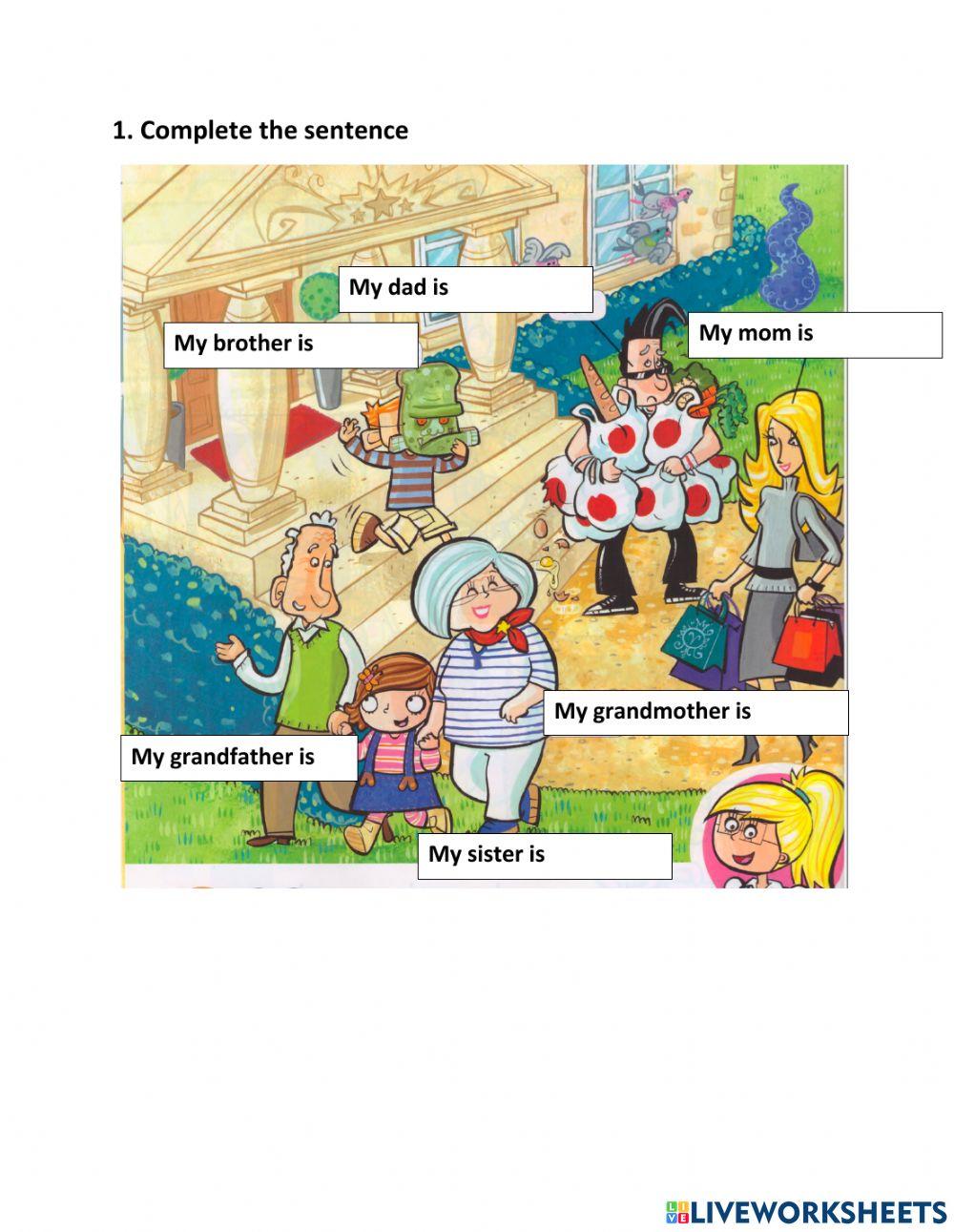 1. Complete the sentence

My dad is

My brother is

My mom is

My grandmother is

My grandfather is

My sister is

LIVEWORKSHEETS